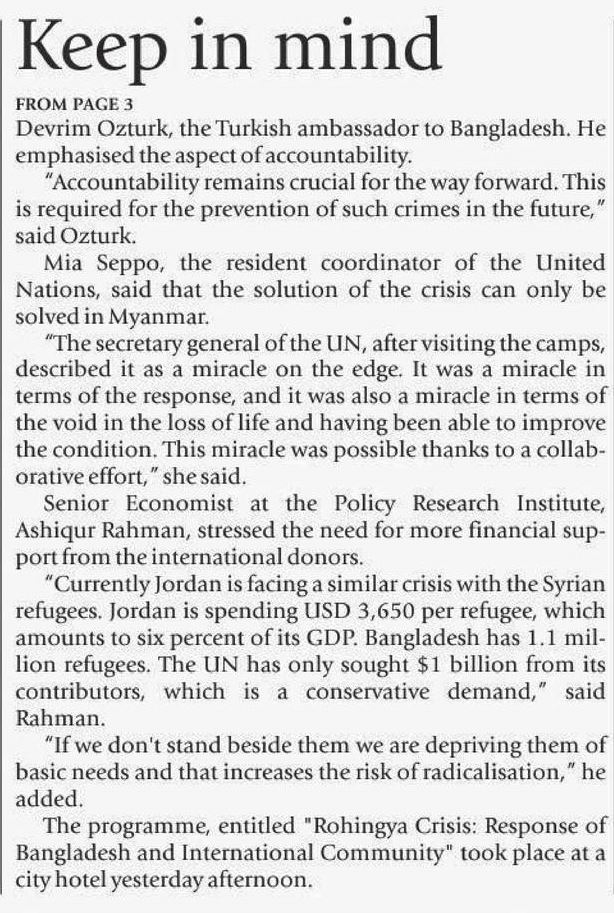 Keep in mind

FROM PAGE 3
Devrim Ozturk, the Turkish ambassador to Bangladesh. He emphasised the aspect of accountability.

"Accountability remains crucial for the way forward. This is required for the prevention of such crimes in the future," said Ozturk.

Mia Seppo, the resident coordinator of the United Nations, said that the solution of the crisis can only be solved in Myanmar.

"The secretary general of the UN, after visiting the camps, described it as a miracle on the edge. It was a miracle in terms of the response, and it was also a miracle in terms of the void in the loss of life and having been able to improve the condition. This miracle was possible thanks to a collaborative effort," she said.

Senior Economist at the Policy Research Institute, Ashiqur Rahman, stressed the need for more financial support from the international donors.

"Currently Jordan is facing a similar crisis with the Syrian refugees. Jordan is spending USD 3,650 per refugee, which amounts to six percent of its GDP. Bangladesh has 1.1 million refugees. The UN has only sought $1 billion from its contributors, which is a conservative demand," said Rahman.

"If we don't stand beside them we are depriving them of basic needs and that increases the risk of radicalisation," he added.

The programme, entitled "Rohingya Crisis: Response of Bangladesh and International Community" took place at a city hotel yesterday afternoon.